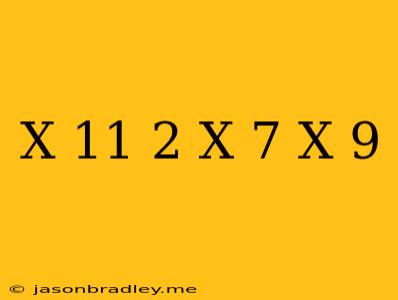 X 11 2 X 7 X 9

© jasonbradley.me